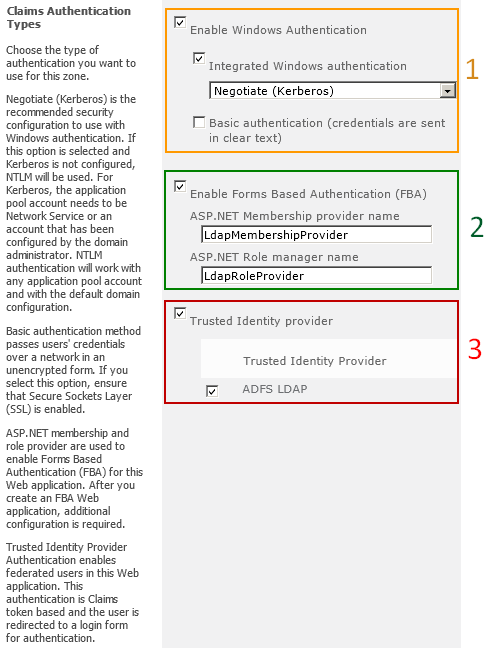 Claims Authentication Types

Choose the type of authentication you want to use for this zone.

Negotiate (Kerberos) is the recommended security configuration to use with Windows authentication. If this option is selected and Kerberos is not configured, NTLM will be used. For Kerberos, the application pool account needs to be Network Service or an account that has been configured by the domain administrator. NTLM authentication will work with any application pool account and with the default domain configuration.

Basic authentication method passes users' credentials over a network in an unencrypted form. If you select this option, ensure that Secure Sockets Layer (SSL) is enabled.

ASP.NET membership and role provider are used to enable Forms Based Authentication (FBA) for this Web application. After you create an FBA Web application, additional configuration is required.

Trusted Identity Provider Authentication enables federated users in this Web application. This authentication is Claims token based and the user is redirected to a login form for authentication.

Enable Windows Authentication

Integrated Windows authentication

Negotiate (Kerberos)

Basic authentication (credentials are sent in clear text)

1

Enable Forms Based Authentication (FBA)

ASP.NET Membership provider name

LdapMembershipProvider

ASP.NET Role manager name

LdapRoleProvider

2

Trusted Identity provider

Trusted Identity Provider

ADFS LDAP

3